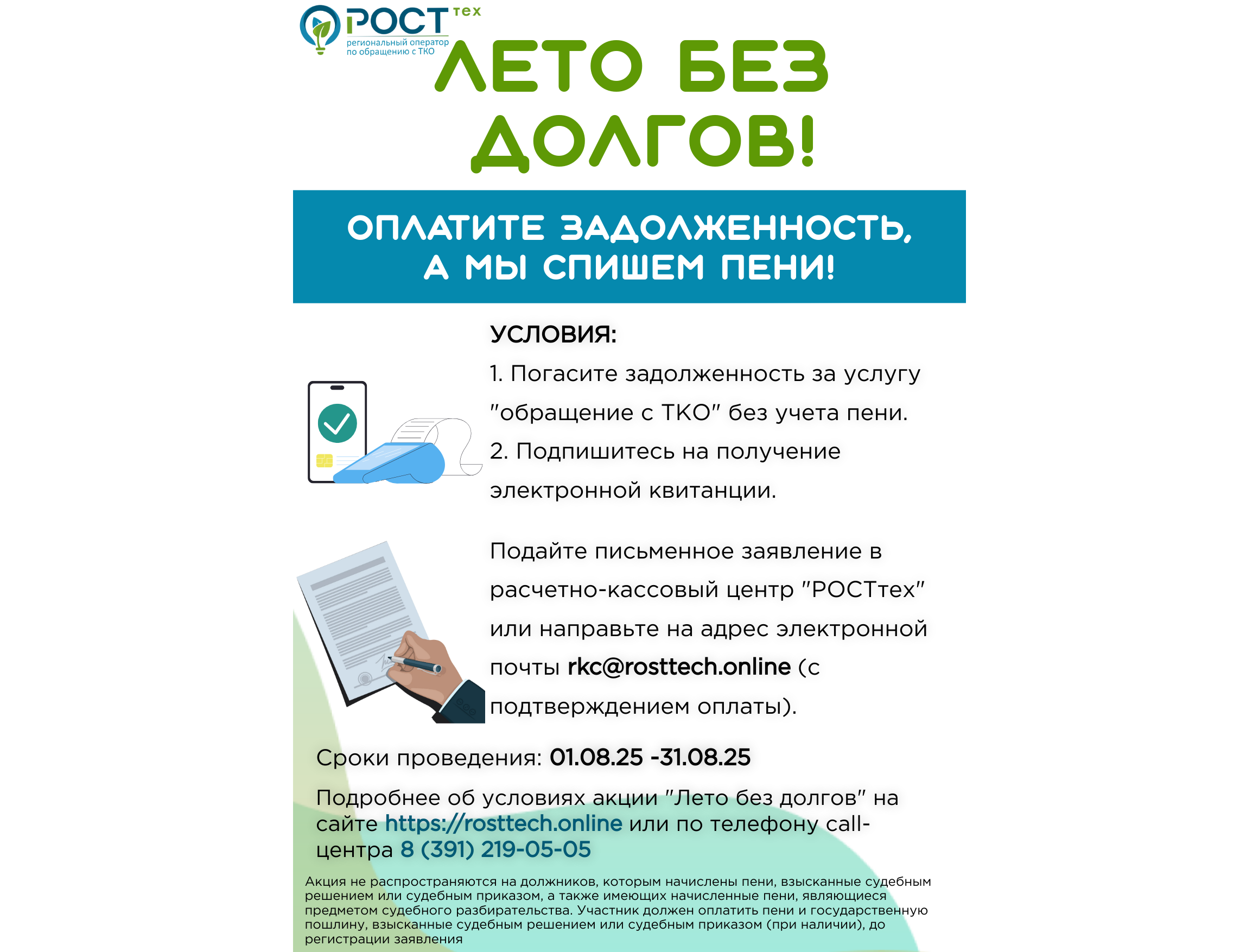 РОСТ тех
региональный оператор по обращению с ТКО

ЛЕТО БЕЗ ДОЛГОВ!

ОПЛАТИТЕ ЗАДОЛЖЕННОСТЬ, А МЫ СПИШЕМ ПЕНИ!

УСЛОВИЯ:
1. Погасите задолженность за услугу "обращение с ТКО" без учета пени.
2. Подпишитесь на получение электронной квитанции.

Подайте письменное заявление в расчетно-кассовый центр "РОСТтех" или направьте на адрес электронной почты rkc@rosttech.online (с подтверждением оплаты).

Сроки проведения: 01.08.25 -31.08.25

Подробнее об условиях акции "Лето без долгов" на сайте https://rosttech.online или по телефону call-центра 8 (391) 219-05-05

Акция не распространяются на должников, которым начислены пени, взысканные судебным решением или судебным приказом, а также имеющих начисленные пени, являющиеся предметом судебного разбирательства. Участник должен оплатить пени и государственную пошлину, взысканные судебным решением или судебным приказом (при наличии), до регистрации заявления